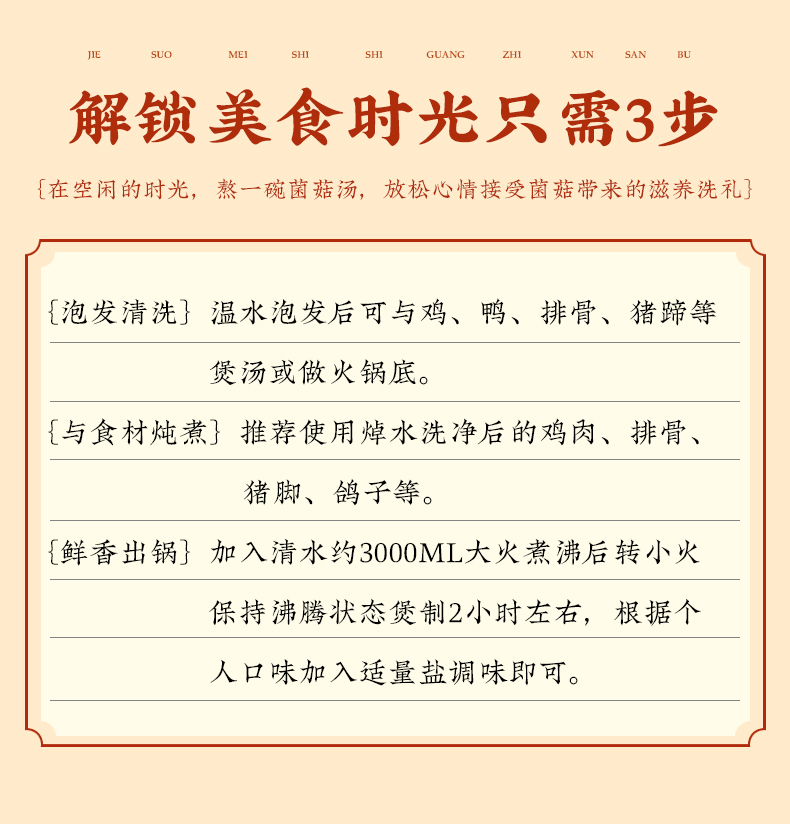 JIE SUO MEI SHI SHI GUANG ZHI XUN SAN BU

解锁美食时光只需3步

{在空闲的时光，熬一碗菌菇汤，放松心情接受菌菇带来的滋养洗礼}

{泡发清洗} 温水泡发后可与鸡、鸭、排骨、猪蹄等煲汤或做火锅底。

{与食材炖煮} 推荐使用焯水洗净后的鸡肉、排骨、猪脚、鸽子等。

{鲜香出锅} 加入清水约3000ML大火煮沸后转小火保持沸腾状态煲制2小时左右，根据个人口味加入适量盐调味即可。